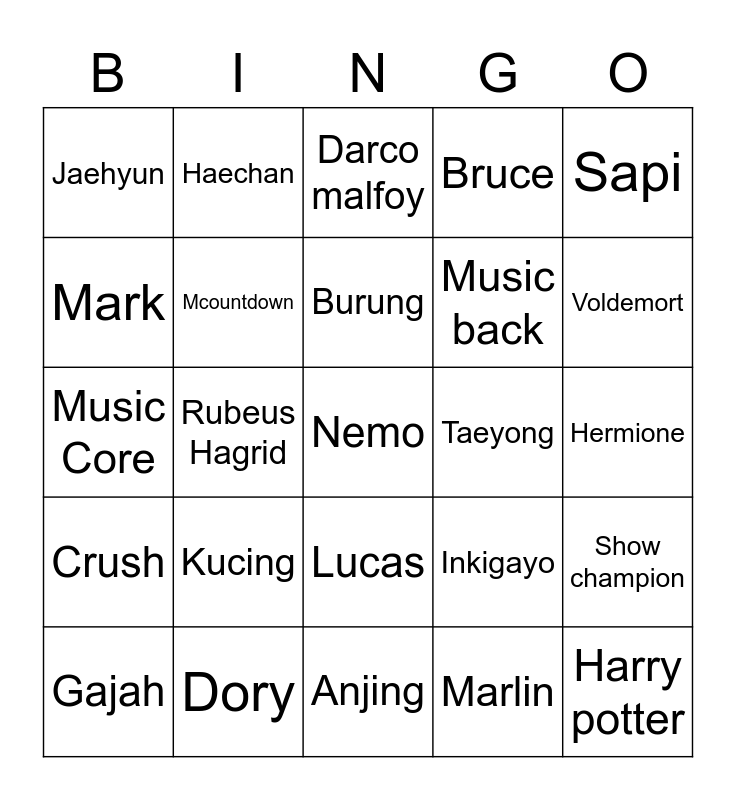 | B | I | N | G | O |
|---|---|---|---|---|
| Jaehyun | Haechan | Darco malfoy | Bruce | Sapi |
| Mark | Mcountdown | Burung | Music back | Voldemort |
| Music Core | Rubeus Hagrid | Nemo | Taeyong | Hermione |
| Crush | Kucing | Lucas | Inkigayo | Show champion |
| Gajah | Dory | Anjing | Marlin | Harry potter |